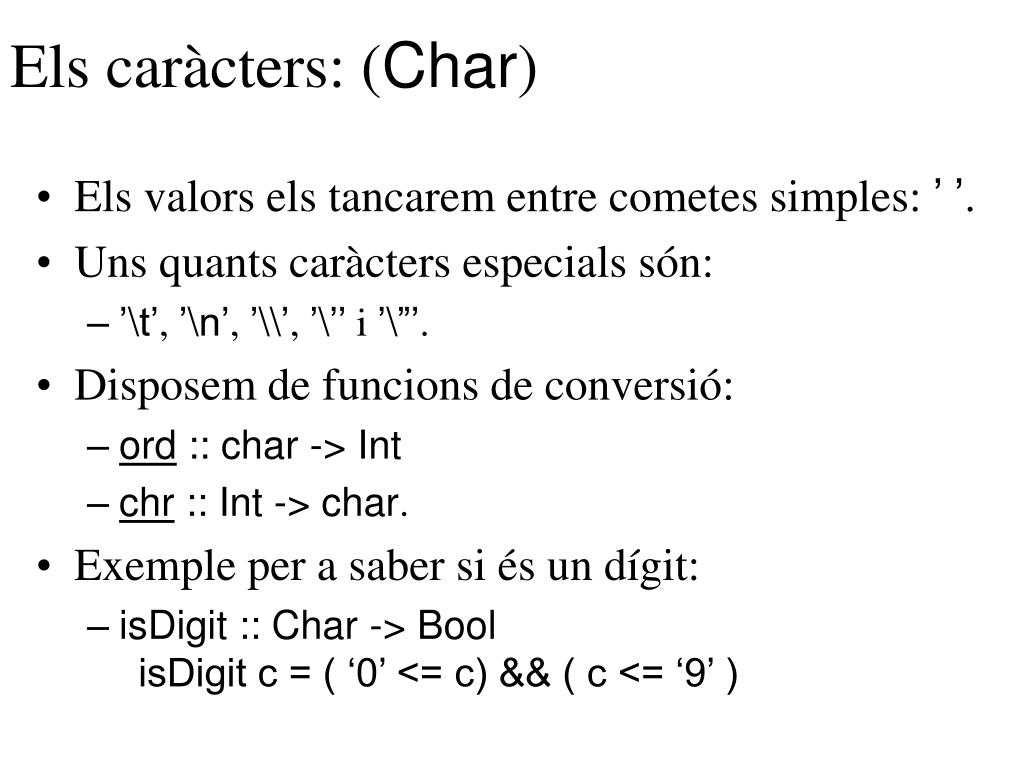 Els caràcters: (Char)

• Els valors els tancarem entre cometes simples: ’ ’.
• Uns quants caràcters especials són:
– ’\t’, ’\n’, ’\\’, ’\’’ i ’\”’.
• Disposem de funcions de conversió:
– ord :: char -> Int
– chr :: Int -> char.
• Exemple per a saber si és un dígit:
– isDigit :: Char -> Bool
isDigit c = ( ‘0’ <= c) && ( c <= ‘9’ )